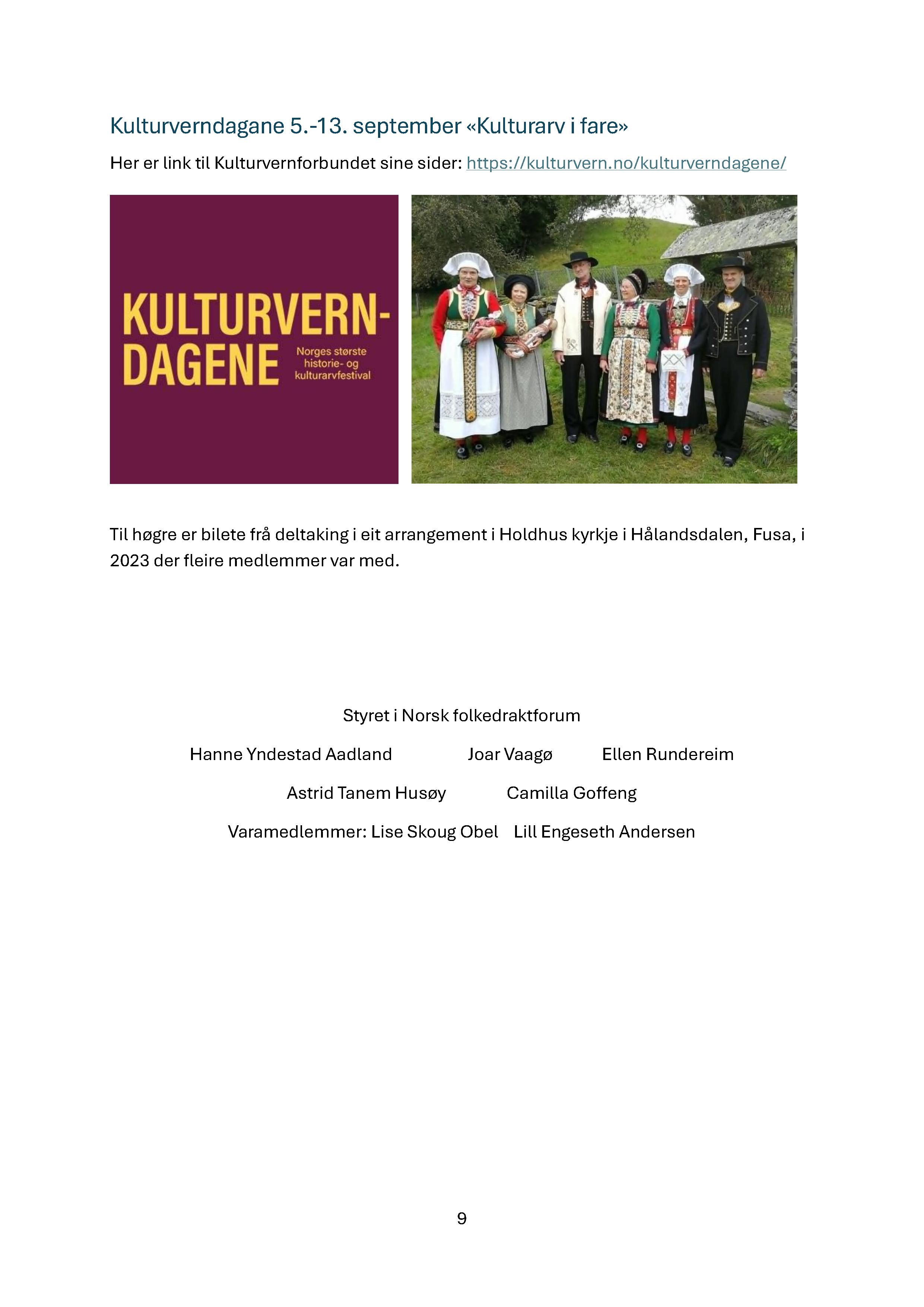 Kulturverndagane 5.-13. september «Kulturarv i fare»

Her er link til Kulturvernforbundet sine sider: https://kulturvern.no/kulturverndagene/

KULTURVERN-DAGENE

Norges største historie- og kulturarvfestival

Til høgre er bilete frå deltaking i eit arrangement i Holdhus kyrkje i Hålandsdalen, Fusa, i 2023 der fleire medlemmer var med.

Styret i Norsk folkedraktforum

Hanne Yndestad Aadland Joar Vaagø Ellen Rundereim

Astrid Tanem Husøy Camilla Goffeng

Varamedlemmer: Lise Skoug Obel Lill Engeseth Andersen

9